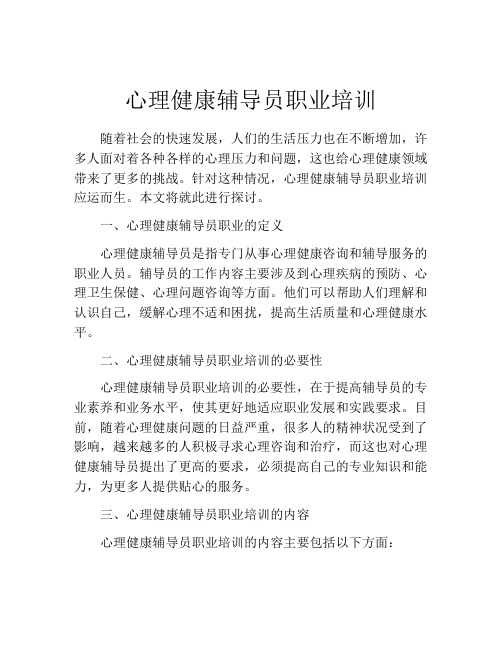 心理健康辅导员职业培训

随着社会的快速发展，人们的生活压力也在不断增加，许多人面对着各种各样的心理压力和问题，这也给心理健康领域带来了更多的挑战。针对这种情况，心理健康辅导员职业培训应运而生。本文将就此进行探讨。

一、心理健康辅导员职业的定义

心理健康辅导员是指专门从事心理健康咨询和辅导服务的职业人员。辅导员的工作内容主要涉及到心理疾病的预防、心理卫生保健、心理问题咨询等方面。他们可以帮助人们理解和认识自己，缓解心理不适和困扰，提高生活质量和心理健康水平。

二、心理健康辅导员职业培训的必要性

心理健康辅导员职业培训的必要性，在于提高辅导员的专业素养和业务水平，使其更好地适应职业发展和实践要求。目前，随着心理健康问题的日益严重，很多人的精神状况受到了影响，越来越多的人积极寻求心理咨询和治疗，而这也对心理健康辅导员提出了更高的要求，必须提高自己的专业知识和能力，为更多人提供贴心的服务。

三、心理健康辅导员职业培训的内容

心理健康辅导员职业培训的内容主要包括以下方面：